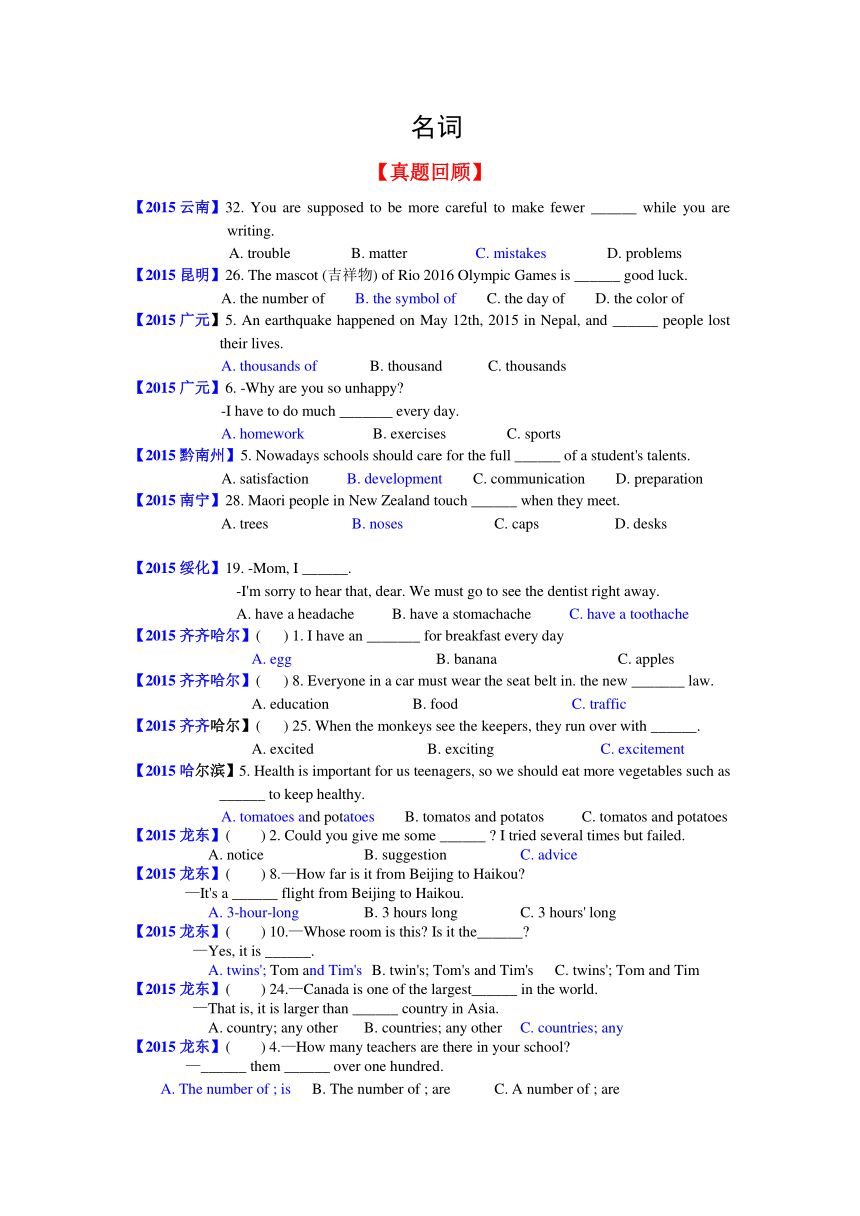 名词

【真题回顾】

【2015 云南】32. You are supposed to be more careful to make fewer ______ while you are writing.

A. trouble B. matter C. mistakes D. problems

【2015 昆明】26. The mascot (吉祥物) of Rio 2016 Olympic Games is ______ good luck.

A. the number of B. the symbol of C. the day of D. the color of

【2015 广元】5. An earthquake happened on May 12th, 2015 in Nepal, and ______ people lost their lives.

A. thousands of B. thousand C. thousands

【2015 广元】6. -Why are you so unhappy?

-I have to do much _______ every day.

A. homework B. exercises C. sports

【2015 黔南州】5. Nowadays schools should care for the full ______ of a student's talents.

A. satisfaction B. development C. communication D. preparation

【2015 南宁】28. Maori people in New Zealand touch ______ when they meet.

A. trees B. noses C. caps D. desks

【2015 绥化】19. -Mom, I ______.

-I'm sorry to hear that, dear. We must go to see the dentist right away.

A. have a headache B. have a stomachache C. have a toothache

【2015 齐齐哈尔】( ) 1. I have an _______ for breakfast every day

A. egg B. banana C. apples

【2015 齐齐哈尔】( ) 8. Everyone in a car must wear the seat belt in. the new _______ law.

A. education B. food C. traffic

【2015 齐齐哈尔】( ) 25. When the monkeys see the keepers, they run over with ______.

A. excited B. exciting C. excitement

【2015 哈尔滨】5. Health is important for us teenagers, so we should eat more vegetables such as ______ to keep healthy.

A. tomatoes and potatoes B. tomatos and potatos C. tomatos and potatoes

【2015 龙东】( ) 2. Could you give me some ______ ? I tried several times but failed.

A. notice B. suggestion C. advice

【2015 龙东】( ) 8.—How far is it from Beijing to Haikou?

—It's a ______ flight from Beijing to Haikou.

A. 3-hour-long B. 3 hours long C. 3 hours' long

【2015 龙东】( ) 10.—Whose room is this? Is it the______?

—Yes, it is ______.

A. twins'; Tom and Tim's B. twin's; Tom's and Tim's C. twins'; Tom and Tim

【2015 龙东】( ) 24.—Canada is one of the largest______ in the world.

—That is, it is larger than ______ country in Asia.

A. country; any other B. countries; any other C. countries; any

【2015 龙东】( ) 4.—How many teachers are there in your school?

—______ them ______ over one hundred.

A. The number of ; is B. The number of ; are C. A number of ; are